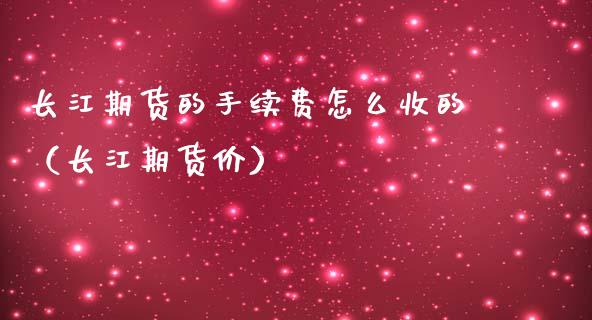 长江期货的手续费怎么收的（长江期货价）